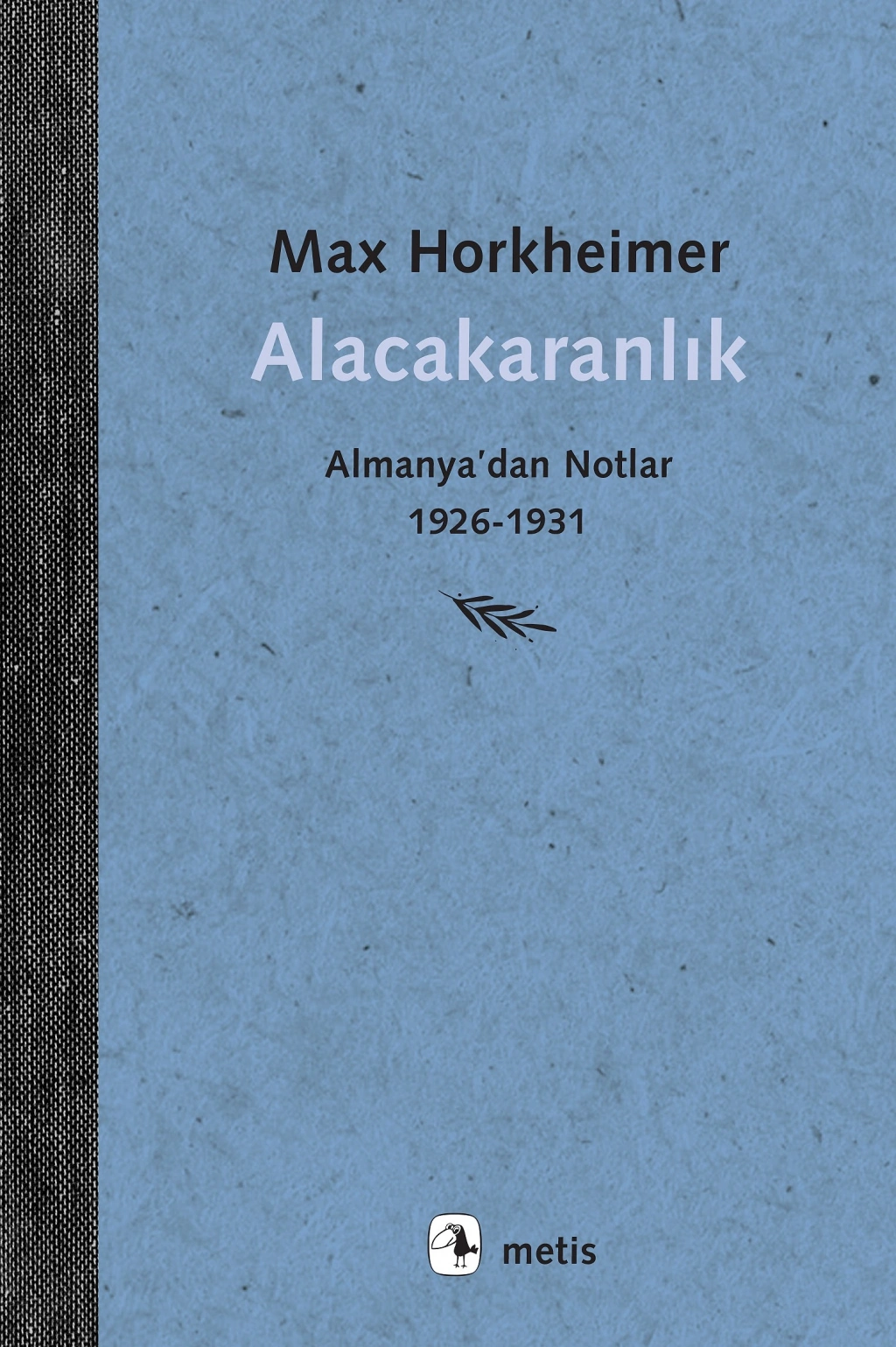 Max Horkheimer

Alacakaranlık

Almanya'dan Notlar
1926-1931

metis